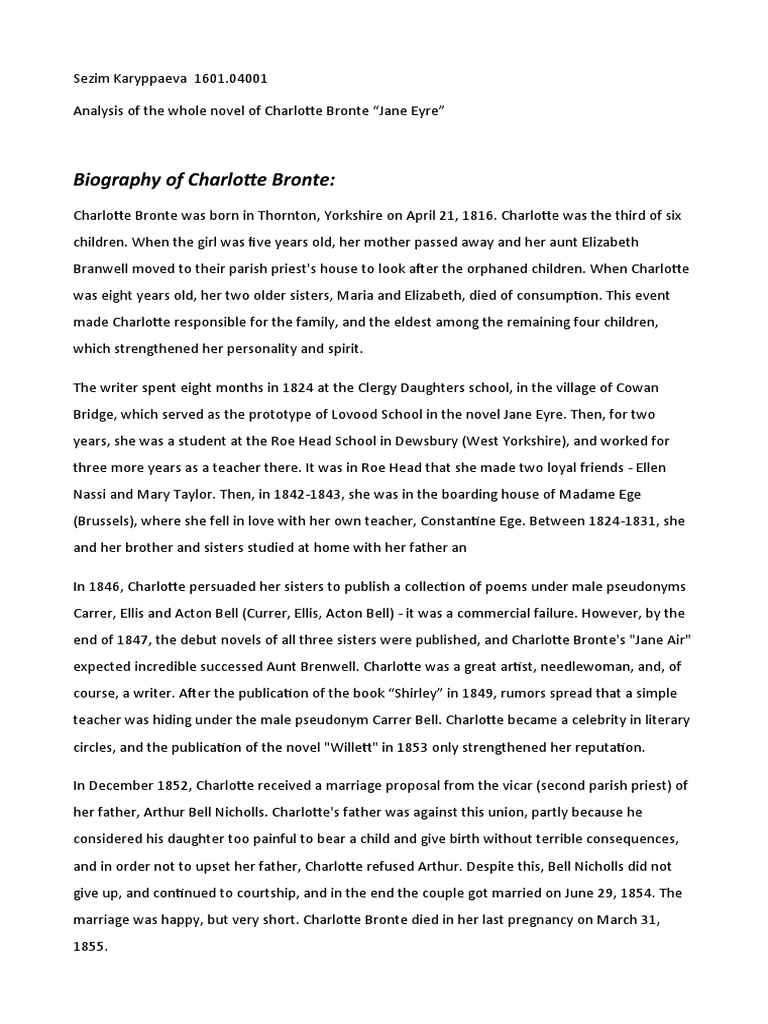 Sezim Karyppaeva 1601.04001

Analysis of the whole novel of Charlotte Bronte “Jane Eyre”

Biography of Charlotte Bronte:

Charlotte Bronte was born in Thornton, Yorkshire on April 21, 1816. Charlotte was the third of six children. When the girl was five years old, her mother passed away and her aunt Elizabeth Branwell moved to their parish priest's house to look after the orphaned children. When Charlotte was eight years old, her two older sisters, Maria and Elizabeth, died of consumption. This event made Charlotte responsible for the family, and the eldest among the remaining four children, which strengthened her personality and spirit.

The writer spent eight months in 1824 at the Clergy Daughters school, in the village of Cowan Bridge, which served as the prototype of Lovood School in the novel Jane Eyre. Then, for two years, she was a student at the Roe Head School in Dewsbury (West Yorkshire), and worked for three more years as a teacher there. It was in Roe Head that she made two loyal friends - Ellen Nassi and Mary Taylor. Then, in 1842-1843, she was in the boarding house of Madame Ege (Brussels), where she fell in love with her own teacher, Constantine Ege. Between 1824-1831, she and her brother and sisters studied at home with her father an

In 1846, Charlotte persuaded her sisters to publish a collection of poems under male pseudonyms Carrer, Ellis and Acton Bell (Currer, Ellis, Acton Bell) - it was a commercial failure. However, by the end of 1847, the debut novels of all three sisters were published, and Charlotte Bronte's "Jane Air" expected incredible successed Aunt Brenwell. Charlotte was a great artist, needlewoman, and, of course, a writer. After the publication of the book “Shirley” in 1849, rumors spread that a simple teacher was hiding under the male pseudonym Carrer Bell. Charlotte became a celebrity in literary circles, and the publication of the novel "Willett" in 1853 only strengthened her reputation.

In December 1852, Charlotte received a marriage proposal from the vicar (second parish priest) of her father, Arthur Bell Nicholls. Charlotte's father was against this union, partly because he considered his daughter too painful to bear a child and give birth without terrible consequences, and in order not to upset her father, Charlotte refused Arthur. Despite this, Bell Nicholls did not give up, and continued to courtship, and in the end the couple got married on June 29, 1854. The marriage was happy, but very short. Charlotte Bronte died in her last pregnancy on March 31, 1855.